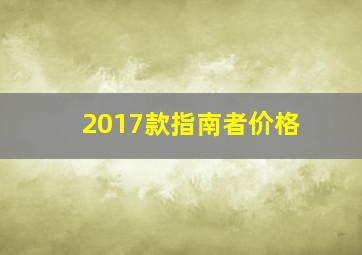 2017款指南者价格